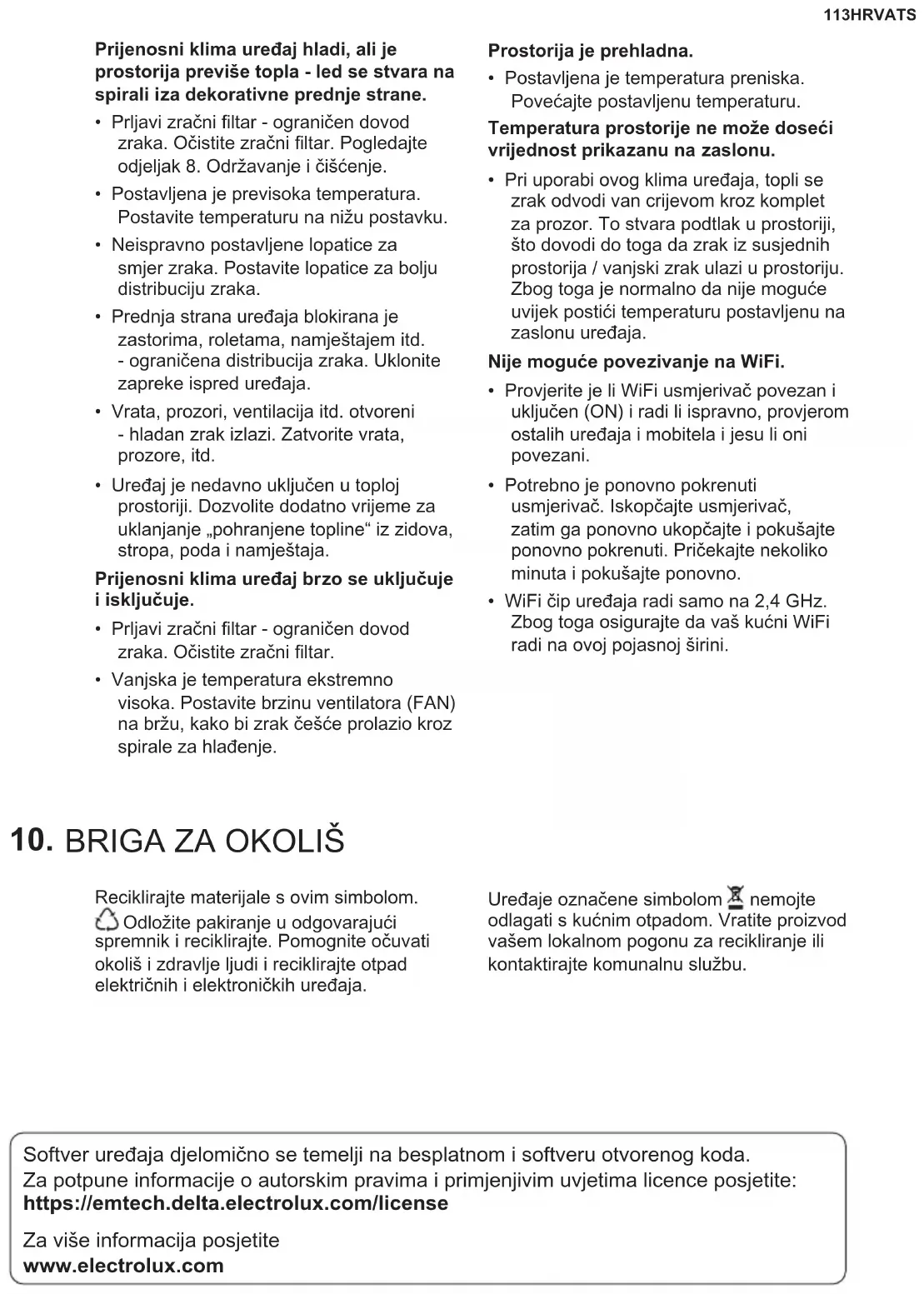 113HRVATS

Prijenosni klima uređaj hladi, ali je prostorija previše topla - led se stvara na spirali iza dekorativne prednje strane.

• Prljavi zračni filtar - ograničen dovod zraka. Očistite zračni filtar. Pogledajte odjeljak 8. Održavanje i čišćenje.
• Postavljena je previsoka temperatura. Postavite temperaturu na nižu postavku.
• Neispravno postavljene lopatice za smjer zraka. Postavite lopatice za bolju distribuciju zraka.
• Prednja strana uređaja blokirana je zastorima, roletama, namještajem itd. - ograničena distribucija zraka. Uklonite zapreke ispred uređaja.
• Vrata, prozori, ventilacija itd. otvoreni - hladan zrak izlazi. Zatvorite vrata, prozore, itd.
• Uređaj je nedavno uključen u toploj prostoriji. Dozvolite dodatno vrijeme za uklanjanje „pohranjene topline“ iz zidova, stropa, poda i namještaja.

Prijenosni klima uređaj brzo se uključuje i isključuje.

• Prljavi zračni filtar - ograničen dovod zraka. Očistite zračni filtar.
• Vanjska je temperatura ekstremno visoka. Postavite brzinu ventilatora (FAN) na bržu, kako bi zrak češće prolazio kroz spirale za hlađenje.

Prostorija je prehladna.

• Postavljena je temperatura preniska. Povećajte postavljenu temperaturu.

Temperatura prostorije ne može doseći vrijednost prikazanu na zaslonu.

• Pri uporabi ovog klima uređaja, topli se zrak odvodi van crijevom kroz komplet za prozor. To stvara podtlak u prostoriji, što dovodi do toga da zrak iz susjednih prostorija / vanjski zrak ulazi u prostoriju. Zbog toga je normalno da nije moguće uvijek postići temperaturu postavljenu na zaslonu uređaja.

Nije moguće povezivanje na WiFi.

• Provjerite je li WiFi usmjerivač povezan i uključen (ON) i radi li ispravno, provjerom ostalih uređaja i mobitela i jesu li oni povezani.
• Potrebno je ponovno pokrenuti usmjerivač. Iskopčajte usmjerivač, zatim ga ponovno ukopčajte i pokušajte ponovno pokrenuti. Pričekajte nekoliko minuta i pokušajte ponovno.
• WiFi čip uređaja radi samo na 2,4 GHz. Zbog toga osigurajte da vaš kućni WiFi radi na ovoj pojasnoj širini.

10. BRIGA ZA OKOLIŠ

Reciklirajte materijale s ovim simbolom. Odložite pakiranje u odgovarajući spremnik i reciklirajte. Pomognite očuvati okoliš i zdravlje ljudi i reciklirajte otpad električnih i elektroničkih uređaja.

Uređaje označene simbolom nemojte odlagati s kućnim otpadom. Vratite proizvod vašem lokalnom pogonu za recikliranje ili kontaktirajte komunalnu službu.

Softver uređaja djelomično se temelji na besplatnom i softveru otvorenog koda.
Za potpune informacije o autorskim pravima i primjenjivim uvjetima licence posjetite:
https://emtech.delta.electrolux.com/license

Za više informacija posjetite
www.electrolux.com